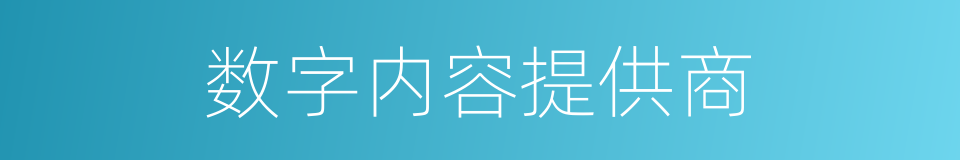 数字内容提供商